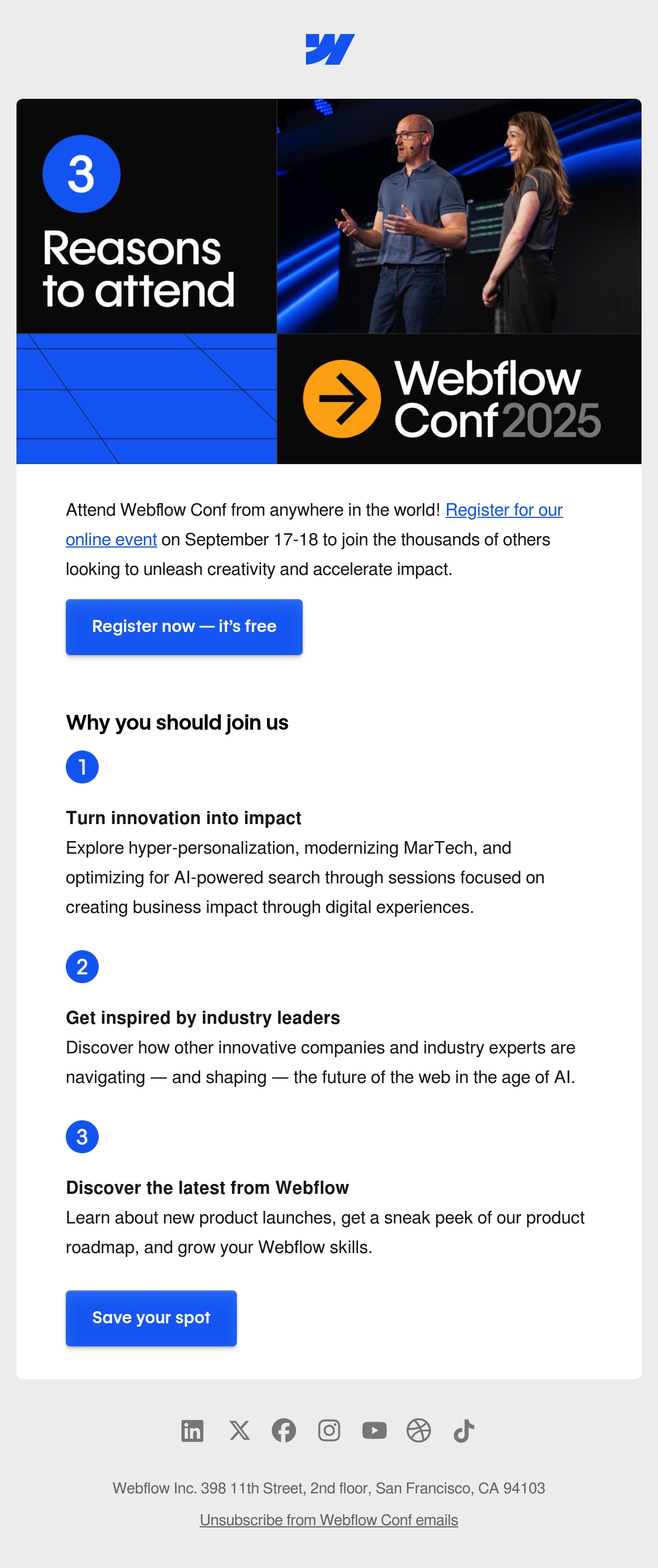 3

Reasons to attend

Webflow Conf 2025

Attend Webflow Conf from anywhere in the world! Register for our online event on September 17-18 to join the thousands of others looking to unleash creativity and accelerate impact.

Register now — it's free

Why you should join us

1

Turn innovation into impact
Explore hyper-personalization, modernizing MarTech, and optimizing for AI-powered search through sessions focused on creating business impact through digital experiences.

2

Get inspired by industry leaders
Discover how other innovative companies and industry experts are navigating — and shaping — the future of the web in the age of AI.

3

Discover the latest from Webflow
Learn about new product launches, get a sneak peek of our product roadmap, and grow your Webflow skills.

Save your spot

Webflow Inc. 398 11th Street, 2nd floor, San Francisco, CA 94103

Unsubscribe from Webflow Conf emails